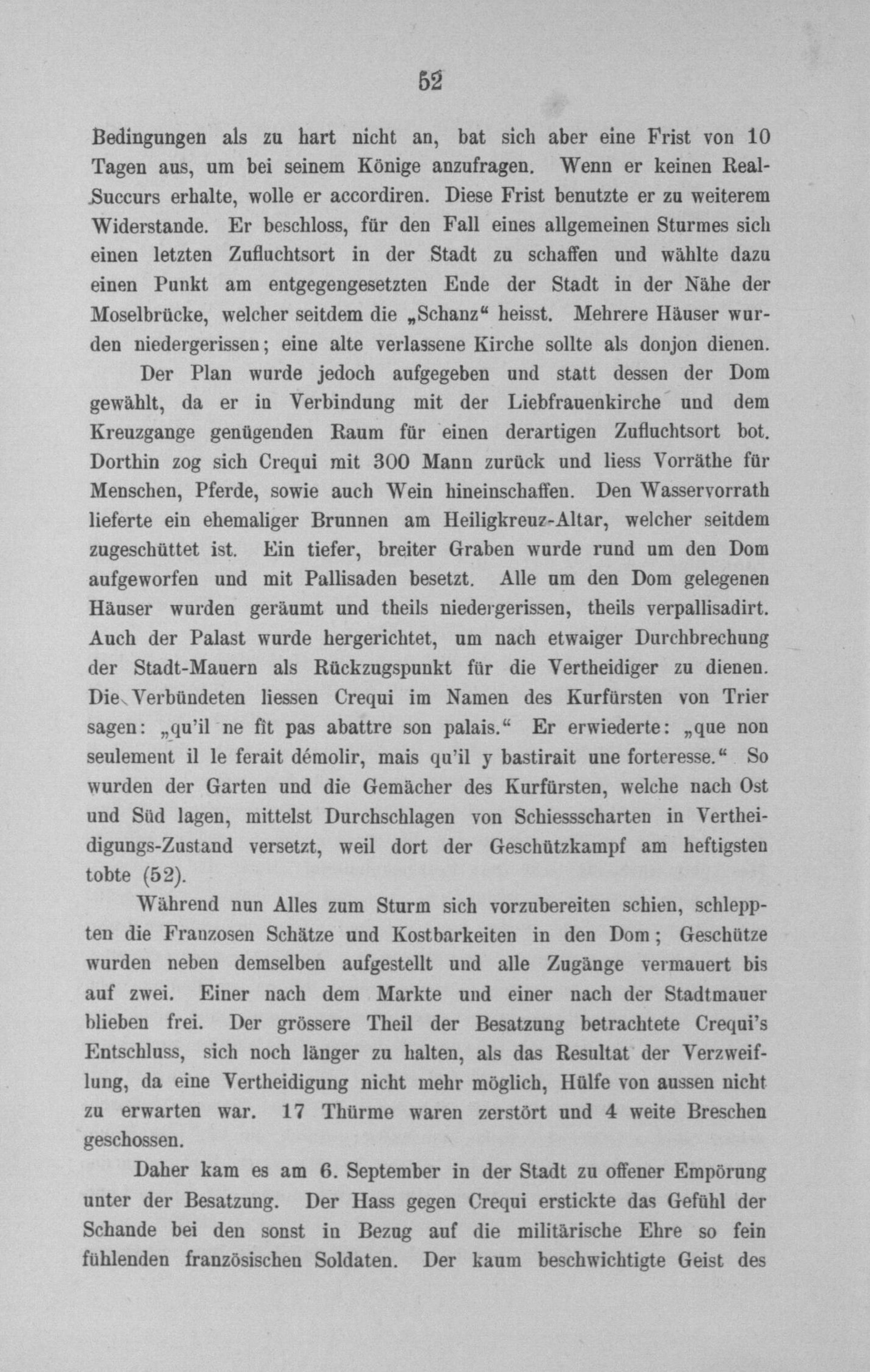 52

Bedingungen als zu hart nicht an, bat sich aber eine Frist von 10 Tagen aus, um bei seinem Könige anzufragen. Wenn er keinen Real-Succurs erhalte, wolle er accordiren. Diese Frist benutzte er zu weiterem Widerstande. Er beschloss, für den Fall eines allgemeinen Sturmes sich einen letzten Zufluchtsort in der Stadt zu schaffen und wählte dazu einen Punkt am entgegengesetzten Ende der Stadt in der Nähe der Moselbrücke, welcher seitdem die „Schanz“ heisst. Mehrere Häuser wurden niedergerissen; eine alte verlassene Kirche sollte als donjon dienen.

Der Plan wurde jedoch aufgegeben und statt dessen der Dom gewählt, da er in Verbindung mit der Liebfrauenkirche und dem Kreuzgange genügenden Raum für einen derartigen Zufluchtsort bot. Dorthin zog sich Crequi mit 300 Mann zurück und liess Vorräthe für Menschen, Pferde, sowie auch Wein hineinschaffen. Den Wasservorrath lieferte ein ehemaliger Brunnen am Heiligkreuz-Altar, welcher seitdem zugeschüttet ist. Ein tiefer, breiter Graben wurde rund um den Dom aufgeworfen und mit Pallisaden besetzt. Alle um den Dom gelegenen Häuser wurden geräumt und theils niedergerissen, theils verpallisadirt. Auch der Palast wurde hergerichtet, um nach etwaiger Durchbrechung der Stadt-Mauern als Rückzugspunkt für die Vertheidiger zu dienen. Die Verbündeten liessen Crequi im Namen des Kurfürsten von Trier sagen: „qu'il ne fît pas abattre son palais.“ Er erwiederte: „que non seulement il le ferait démolir, mais qu'il y bastirait une forteresse.“ So wurden der Garten und die Gemächer des Kurfürsten, welche nach Ost und Süd lagen, mittelst Durchschlagen von Schiessscharten in Vertheidigungs-Zustand versetzt, weil dort der Geschützkampf am heftigsten tobte (52).

Während nun Alles zum Sturm sich vorzubereiten schien, schleppten die Franzosen Schätze und Kostbarkeiten in den Dom; Geschütze wurden neben demselben aufgestellt und alle Zugänge vermauert bis auf zwei. Einer nach dem Markte und einer nach der Stadtmauer blieben frei. Der grössere Theil der Besatzung betrachtete Crequi's Entschluss, sich noch länger zu halten, als das Resultat der Verzweiflung, da eine Vertheidigung nicht mehr möglich, Hülfe von aussen nicht zu erwarten war. 17 Thürme waren zerstört und 4 weite Breschen geschossen.

Daher kam es am 6. September in der Stadt zu offener Empörung unter der Besatzung. Der Hass gegen Crequi erstickte das Gefühl der Schande bei den sonst in Bezug auf die militärische Ehre so fein fühlenden französischen Soldaten. Der kaum beschwichtigte Geist des